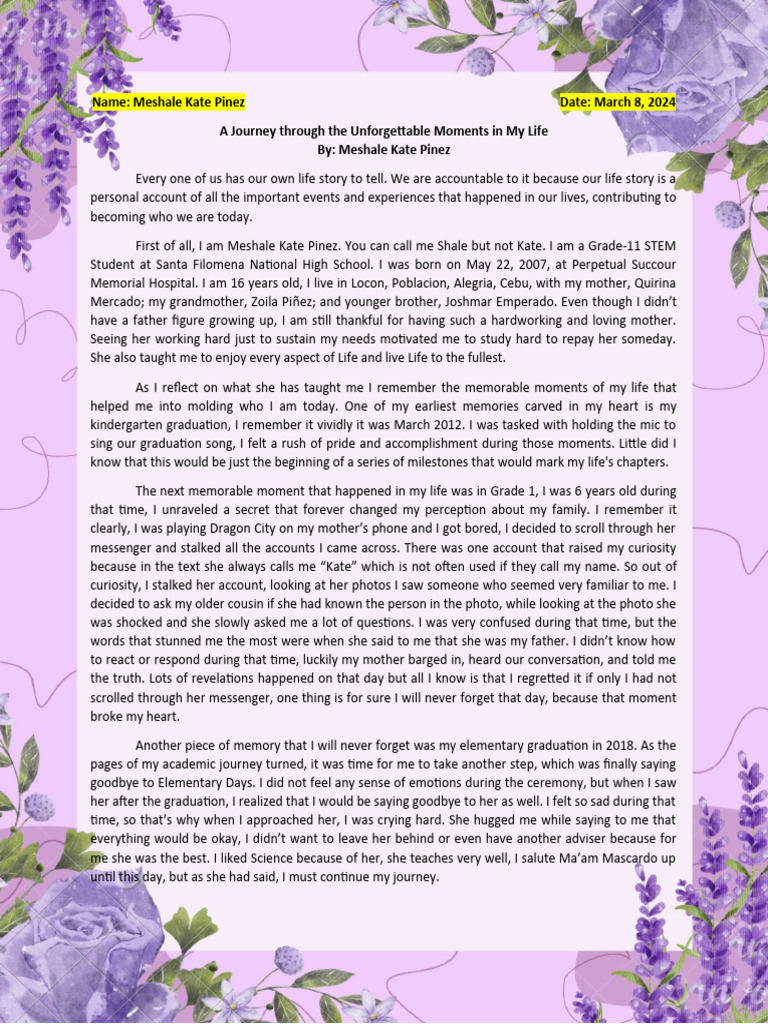 Name: Meshale Kate Pinez

Date: March 8, 2024

A Journey through the Unforgettable Moments in My Life
By: Meshale Kate Pinez

Every one of us has our own life story to tell. We are accountable to it because our life story is a personal account of all the important events and experiences that happened in our lives, contributing to becoming who we are today.

First of all, I am Meshale Kate Pinez. You can call me Shale but not Kate. I am a Grade-11 STEM Student at Santa Filomena National High School. I was born on May 22, 2007, at Perpetual Succour Memorial Hospital. I am 16 years old, I live in Locon, Poblacion, Alegria, Cebu, with my mother, Quirina Mercado; my grandmother, Zoila Piñez; and younger brother, Joshmar Emperado. Even though I didn't have a father figure growing up, I am still thankful for having such a hardworking and loving mother. Seeing her working hard just to sustain my needs motivated me to study hard to repay her someday. She also taught me to enjoy every aspect of Life and live Life to the fullest.

As I reflect on what she has taught me I remember the memorable moments of my life that helped me into molding who I am today. One of my earliest memories carved in my heart is my kindergarten graduation, I remember it vividly it was March 2012. I was tasked with holding the mic to sing our graduation song, I felt a rush of pride and accomplishment during those moments. Little did I know that this would be just the beginning of a series of milestones that would mark my life's chapters.

The next memorable moment that happened in my life was in Grade 1, I was 6 years old during that time, I unraveled a secret that forever changed my perception about my family. I remember it clearly, I was playing Dragon City on my mother's phone and I got bored, I decided to scroll through her messenger and stalked all the accounts I came across. There was one account that raised my curiosity because in the text she always calls me "Kate" which is not often used if they call my name. So out of curiosity, I stalked her account, looking at her photos I saw someone who seemed very familiar to me. I decided to ask my older cousin if she had known the person in the photo, while looking at the photo she was shocked and she slowly asked me a lot of questions. I was very confused during that time, but the words that stunned me the most were when she said to me that she was my father. I didn't know how to react or respond during that time, luckily my mother barged in, heard our conversation, and told me the truth. Lots of revelations happened on that day but all I know is that I regretted it if only I had not scrolled through her messenger, one thing is for sure I will never forget that day, because that moment broke my heart.

Another piece of memory that I will never forget was my elementary graduation in 2018. As the pages of my academic journey turned, it was time for me to take another step, which was finally saying goodbye to Elementary Days. I did not feel any sense of emotions during the ceremony, but when I saw her after the graduation, I realized that I would be saying goodbye to her as well. I felt so sad during that time, so that's why when I approached her, I was crying hard. She hugged me while saying to me that everything would be okay, I didn't want to leave her behind or even have another adviser because for me she was the best. I liked Science because of her, she teaches very well, I salute Ma'am Mascardo up until this day, but as she had said, I must continue my journey.